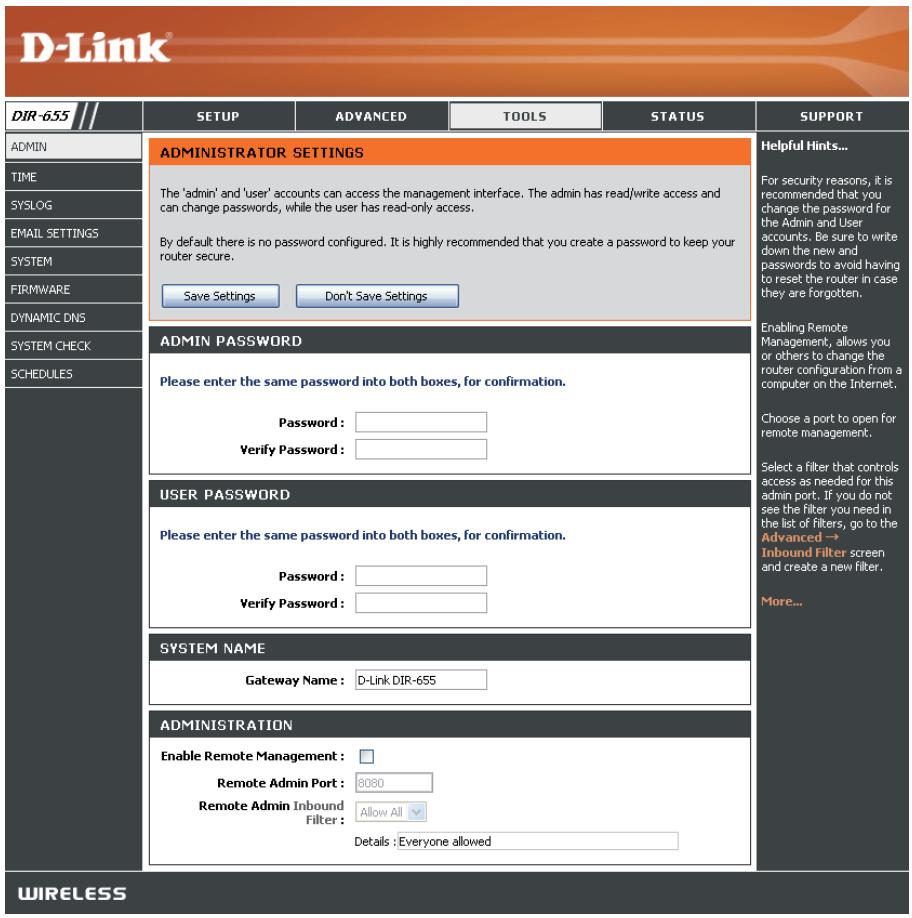 D-Link

DIR-655

SETUP

ADVANCED

TOOLS

STATUS

SUPPORT

ADMIN

TIME

SYSLOG

EMAIL SETTINGS

SYSTEM

FIRMWARE

DYNAMIC DNS

SYSTEM CHECK

SCHEDULES

ADMINISTRATOR SETTINGS

The 'admin' and 'user' accounts can access the management interface. The admin has read/write access and can change passwords, while the user has read-only access.

By default there is no password configured. It is highly recommended that you create a password to keep your router secure.

Save Settings

Don't Save Settings

ADMIN PASSWORD

Please enter the same password into both boxes, for confirmation.

Password :

Verify Password :

USER PASSWORD

Please enter the same password into both boxes, for confirmation.

Password :

Verify Password :

SYSTEM NAME

Gateway Name : D-Link DIR-655

ADMINISTRATION

Enable Remote Management :

Remote Admin Port : 8080

Remote Admin Inbound Filter : Allow All

Details : Everyone allowed

Helpful Hints...

For security reasons, it is recommended that you change the password for the Admin and User accounts. Be sure to write down the new and passwords to avoid having to reset the router in case they are forgotten.

Enabling Remote Management, allows you or others to change the router configuration from a computer on the Internet.

Choose a port to open for remote management.

Select a filter that controls access as needed for this admin port. If you do not see the filter you need in the list of filters, go to the Advanced → Inbound Filter screen and create a new filter.

More...

WIRELESS